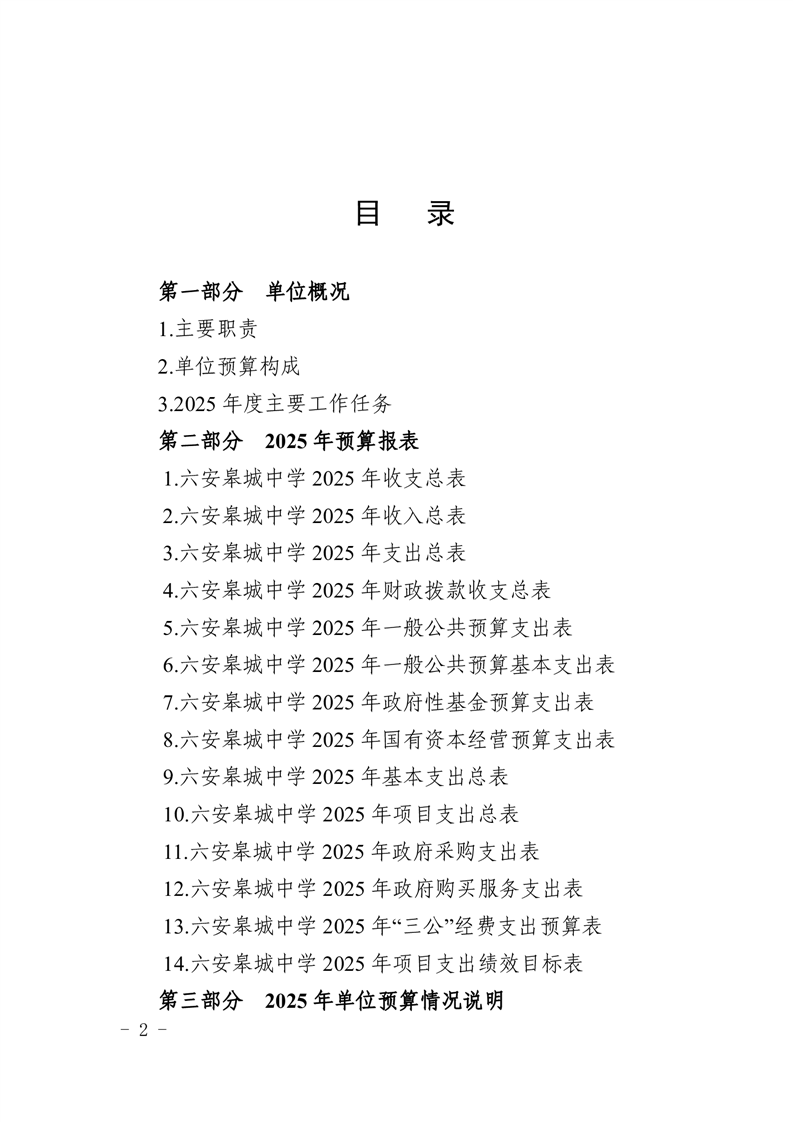 目　录

第一部分　单位概况

1.主要职责

2.单位预算构成

3.2025 年度主要工作任务

第二部分　2025 年预算报表

1.六安皋城中学 2025 年收支总表

2.六安皋城中学 2025 年收入总表

3.六安皋城中学 2025 年支出总表

4.六安皋城中学 2025 年财政拨款收支总表

5.六安皋城中学 2025 年一般公共预算支出表

6.六安皋城中学 2025 年一般公共预算基本支出表

7.六安皋城中学 2025 年政府性基金预算支出表

8.六安皋城中学 2025 年国有资本经营预算支出表

9.六安皋城中学 2025 年基本支出总表

10.六安皋城中学 2025 年项目支出总表

11.六安皋城中学 2025 年政府采购支出表

12.六安皋城中学 2025 年政府购买服务支出表

13.六安皋城中学 2025 年“三公”经费支出预算表

14.六安皋城中学 2025 年项目支出绩效目标表

第三部分　2025 年单位预算情况说明

- 2 -